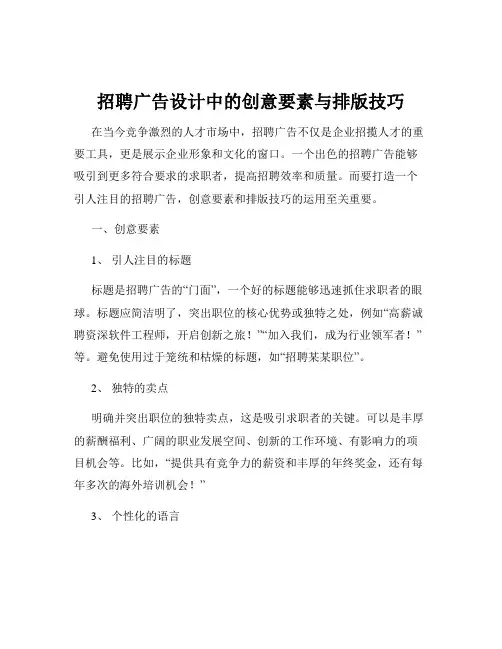 招聘广告设计中的创意要素与排版技巧

在当今竞争激烈的人才市场中，招聘广告不仅是企业招揽人才的重要工具，更是展示企业形象和文化的窗口。一个出色的招聘广告能够吸引到更多符合要求的求职者，提高招聘效率和质量。而要打造一个引人注目的招聘广告，创意要素和排版技巧的运用至关重要。

一、创意要素

1、 引人注目的标题

标题是招聘广告的“门面”，一个好的标题能够迅速抓住求职者的眼球。标题应简洁明了，突出职位的核心优势或独特之处，例如“高薪诚聘资深软件工程师，开启创新之旅！”“加入我们，成为行业领军者！”等。避免使用过于笼统和枯燥的标题，如“招聘某某职位”。

2、 独特的卖点

明确并突出职位的独特卖点，这是吸引求职者的关键。可以是丰厚的薪酬福利、广阔的职业发展空间、创新的工作环境、有影响力的项目机会等。比如，“提供具有竞争力的薪资和丰厚的年终奖金，还有每年多次的海外培训机会！”

3、 个性化的语言